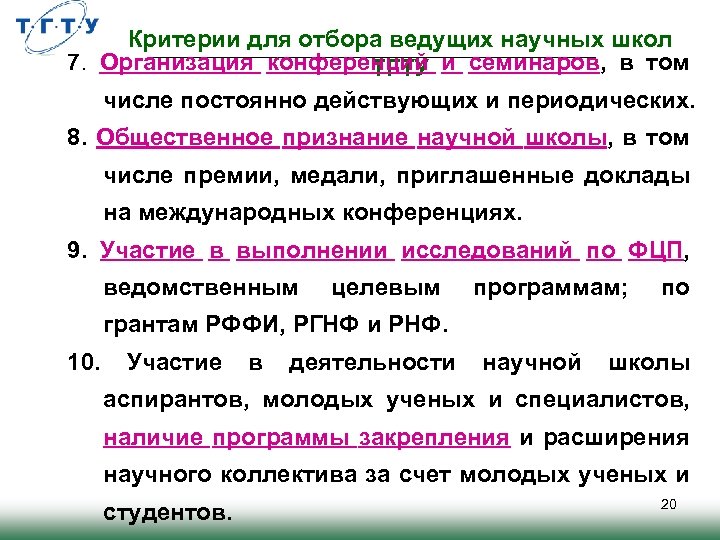 Т·Г·Т·У

Критерии для отбора ведущих научных школ

7. Организация конференций и семинаров, в том числе постоянно действующих и периодических.

8. Общественное признание научной школы, в том числе премии, медали, приглашенные доклады на международных конференциях.

9. Участие в выполнении исследований по ФЦП, ведомственным целевым программам; по грантам РФФИ, РГНФ и РНФ.

10. Участие в деятельности научной школы аспирантов, молодых ученых и специалистов, наличие программы закрепления и расширения научного коллектива за счет молодых ученых и студентов.

20